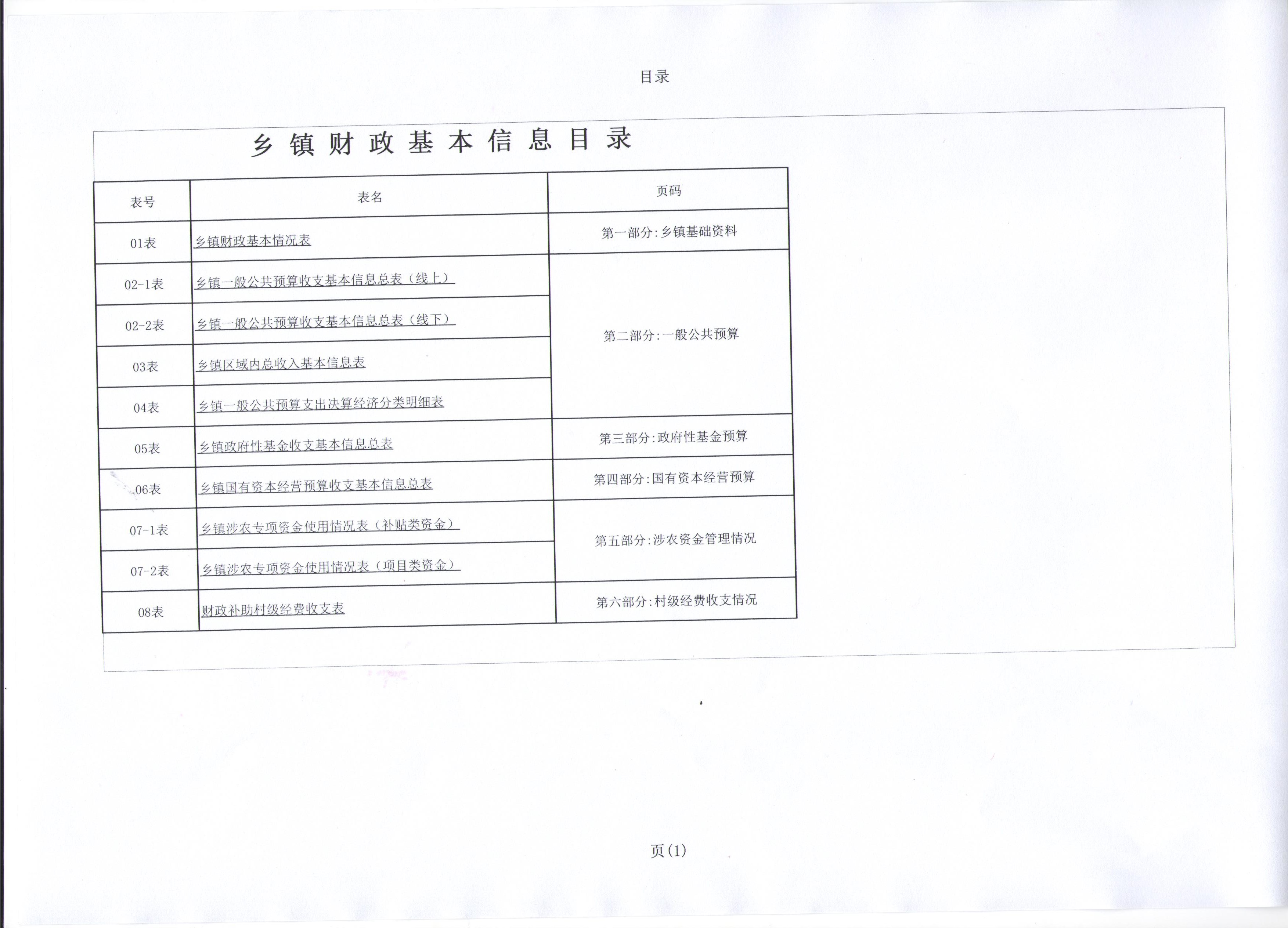 目录

乡镇财政基本信息目录

| 表号 | 表名 | 页码 |
|---|---|---|
| 01表 | 乡镇财政基本情况表 | 第一部分:乡镇基础资料 |
| 02-1表 | 乡镇一般公共预算收支基本信息总表(线上) | 第二部分:一般公共预算 |
| 02-2表 | 乡镇一般公共预算收支基本信息总表(线下) | |
| 03表 | 乡镇区域内总收入基本信息表 | |
| 04表 | 乡镇一般公共预算支出决算经济分类明细表 | |
| 05表 | 乡镇政府性基金收支基本信息总表 | 第三部分:政府性基金预算 |
| 06表 | 乡镇国有资本经营预算收支基本信息总表 | 第四部分:国有资本经营预算 |
| 07-1表 | 乡镇涉农专项资金使用情况表(补贴类资金) | 第五部分:涉农资金管理情况 |
| 07-2表 | 乡镇涉农专项资金使用情况表(项目类资金) | |
| 08表 | 财政补助村级经费收支表 | 第六部分:村级经费收支情况 |

页(1)